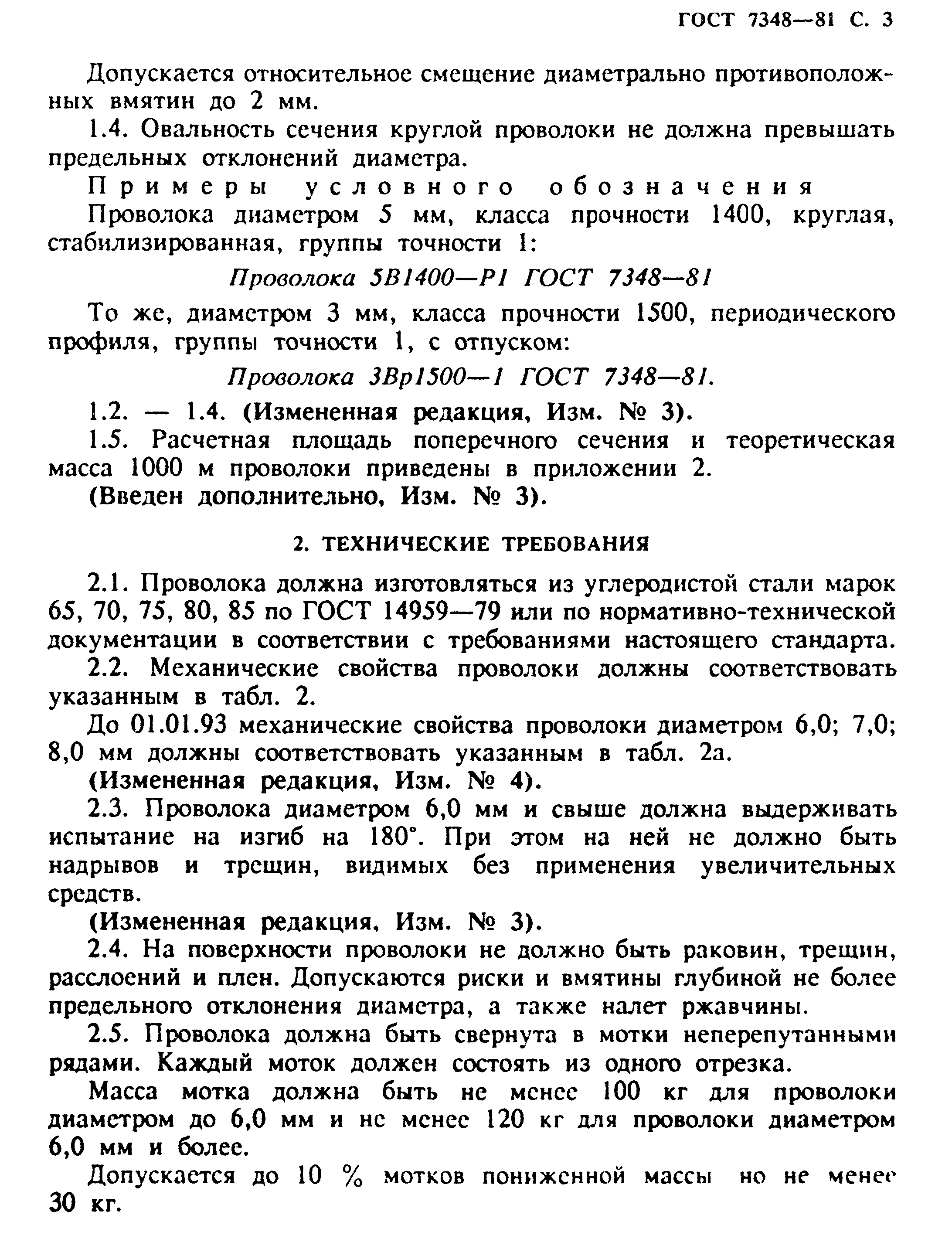 ГОСТ 7348—81 С. 3

Допускается относительное смещение диаметрально противоположных вмятин до 2 мм.

1.4. Овальность сечения круглой проволоки не должна превышать предельных отклонений диаметра.

Примеры условного обозначения

Проволока диаметром 5 мм, класса прочности 1400, круглая, стабилизированная, группы точности 1:

Проволока 5В1400—Р1 ГОСТ 7348—81

То же, диаметром 3 мм, класса прочности 1500, периодического профиля, группы точности 1, с отпуском:

Проволока 3Вр1500—1 ГОСТ 7348—81.

1.2. — 1.4. (Измененная редакция, Изм. № 3).

1.5. Расчетная площадь поперечного сечения и теоретическая масса 1000 м проволоки приведены в приложении 2.

(Введен дополнительно, Изм. № 3).

2. ТЕХНИЧЕСКИЕ ТРЕБОВАНИЯ

2.1. Проволока должна изготовляться из углеродистой стали марок 65, 70, 75, 80, 85 по ГОСТ 14959—79 или по нормативно-технической документации в соответствии с требованиями настоящего стандарта.

2.2. Механические свойства проволоки должны соответствовать указанным в табл. 2.

До 01.01.93 механические свойства проволоки диаметром 6,0; 7,0; 8,0 мм должны соответствовать указанным в табл. 2а.

(Измененная редакция, Изм. № 4).

2.3. Проволока диаметром 6,0 мм и свыше должна выдерживать испытание на изгиб на 180°. При этом на ней не должно быть надрывов и трещин, видимых без применения увеличительных средств.

(Измененная редакция, Изм. № 3).

2.4. На поверхности проволоки не должно быть раковин, трещин, расслоений и плен. Допускаются риски и вмятины глубиной не более предельного отклонения диаметра, а также налет ржавчины.

2.5. Проволока должна быть свернута в мотки неперепутанными рядами. Каждый моток должен состоять из одного отрезка.

Масса мотка должна быть не менее 100 кг для проволоки диаметром до 6,0 мм и не менее 120 кг для проволоки диаметром 6,0 мм и более.

Допускается до 10 % мотков пониженной массы но не менее 30 кг.